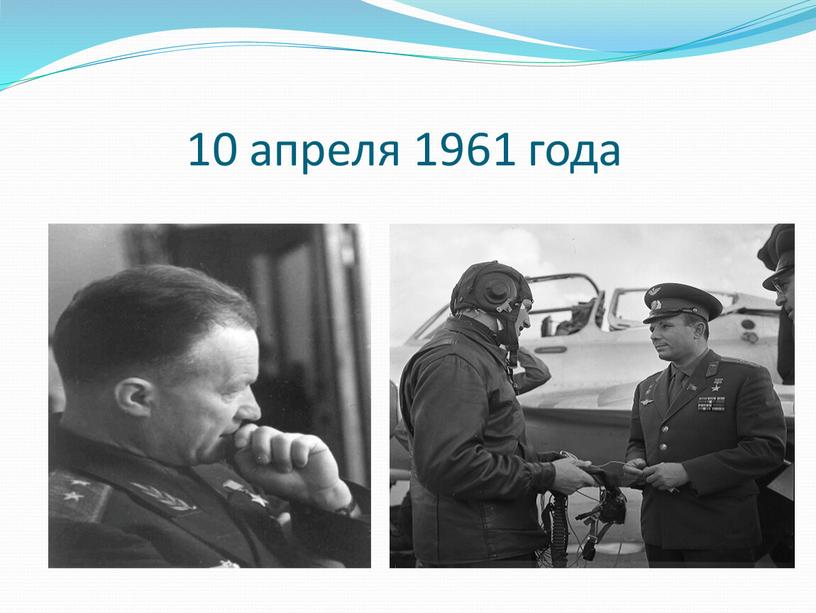 10 апреля 1961 года